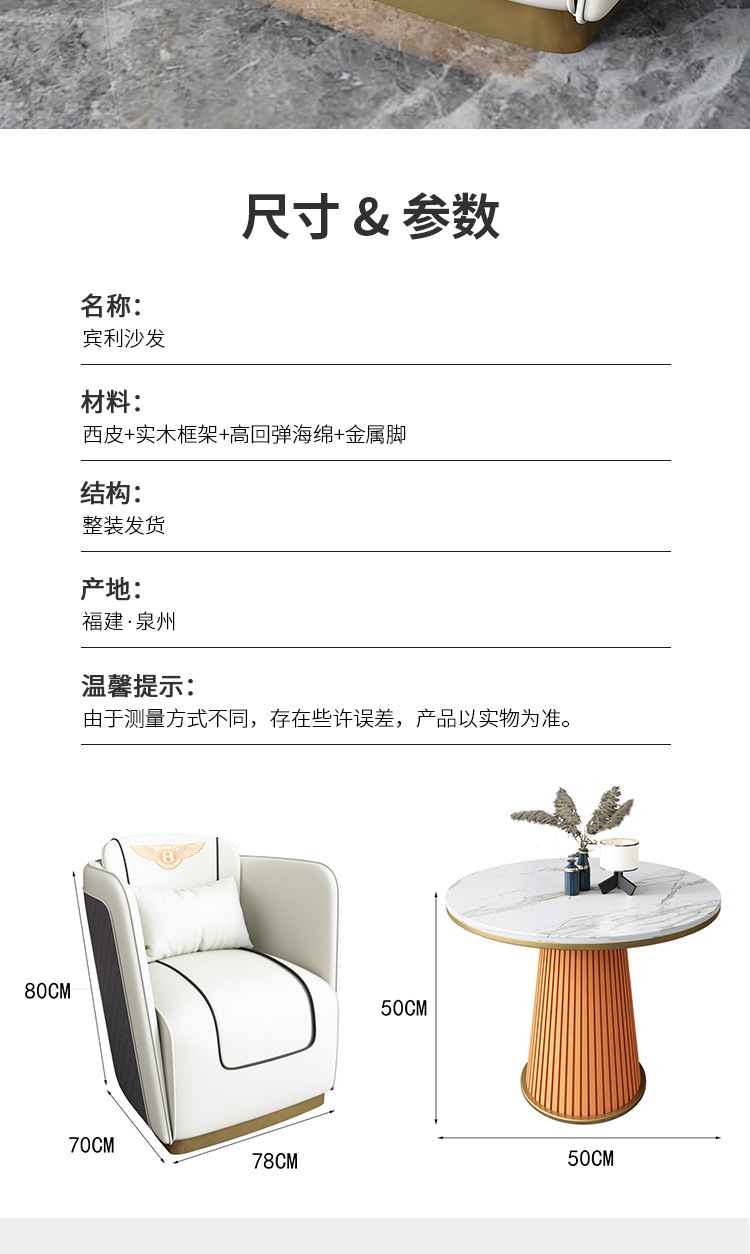 尺寸 & 参数

名称：
宾利沙发

材料：
西皮+实木框架+高回弹海绵+金属脚

结构：
整装发货

产地：
福建·泉州

温馨提示：
由于测量方式不同，存在些许误差，产品以实物为准。

80CM
70CM
78CM

50CM
50CM